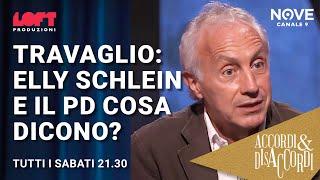 LOFT PRODUZIONI

NOVE CANALE 9

TRAVAGLIO: ELLY SCHLEIN E IL PD COSA DICONO?

TUTTI I SABATI 21.30

ACCORDI & DISACCORDI